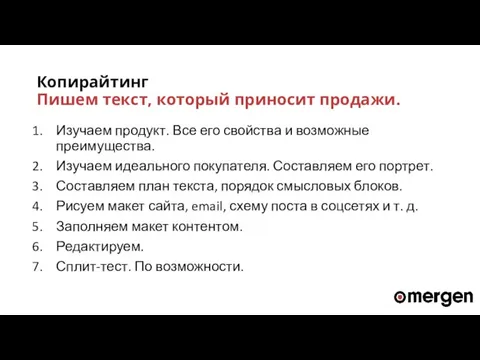 Копирайтинг
Пишем текст, который приносит продажи.

1. Изучаем продукт. Все его свойства и возможные преимущества.
2. Изучаем идеального покупателя. Составляем его портрет.
3. Составляем план текста, порядок смысловых блоков.
4. Рисуем макет сайта, email, схему поста в соцсетях и т. д.
5. Заполняем макет контентом.
6. Редактируем.
7. Сплит-тест. По возможности.

emergen